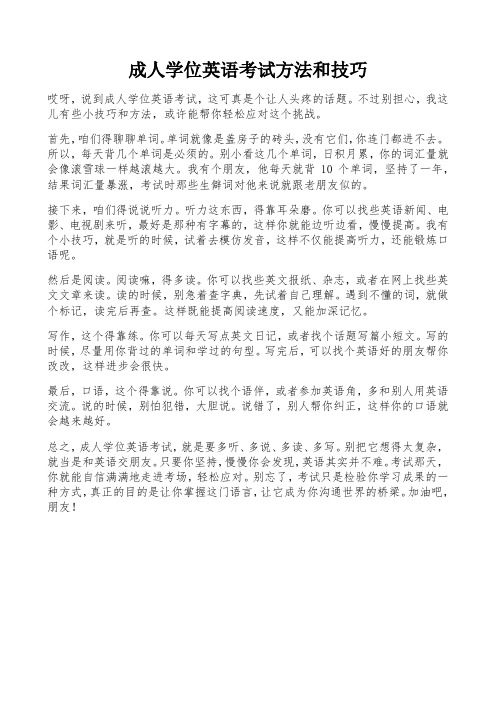 成人学位英语考试方法和技巧

哎呀，说到成人学位英语考试，这可真是个让人头疼的话题。不过别担心，我这儿有些小技巧和方法，或许能帮你轻松应对这个挑战。

首先，咱们得聊聊单词。单词就像是盖房子的砖头，没有它们，你连门都进不去。所以，每天背几个单词是必须的。别小看这几个单词，日积月累，你的词汇量就会像滚雪球一样越滚越大。我有个朋友，他每天就背 10 个单词，坚持了一年，结果词汇量暴涨，考试时那些生僻词对他来说就跟老朋友似的。

接下来，咱们得说说听力。听力这东西，得靠耳朵磨。你可以找些英语新闻、电影、电视剧来听，最好是那种有字幕的，这样你就能边听边看，慢慢提高。我有个小技巧，就是听的时候，试着去模仿发音，这样不仅能提高听力，还能锻炼口语呢。

然后是阅读。阅读嘛，得多读。你可以找些英文报纸、杂志，或者在网上找些英文文章来读。读的时候，别急着查字典，先试着自己理解。遇到不懂的词，就做个标记，读完后再查。这样既能提高阅读速度，又能加深记忆。

写作，这个得靠练。你可以每天写点英文日记，或者找个话题写篇小短文。写的时候，尽量用你背过的单词和学过的句型。写完后，可以找个英语好的朋友帮你改改，这样进步会很快。

最后，口语，这个得靠说。你可以找个语伴，或者参加英语角，多和别人用英语交流。说的时候，别怕犯错，大胆说。说错了，别人帮你纠正，这样你的口语就会越来越好。

总之，成人学位英语考试，就是要多听、多说、多读、多写。别把它想得太复杂，就当是和英语交朋友。只要你坚持，慢慢你会发现，英语其实并不难。考试那天，你就能自信满满地走进考场，轻松应对。别忘了，考试只是检验你学习成果的一种方式，真正的目的是让你掌握这门语言，让它成为你沟通世界的桥梁。加油吧，朋友！